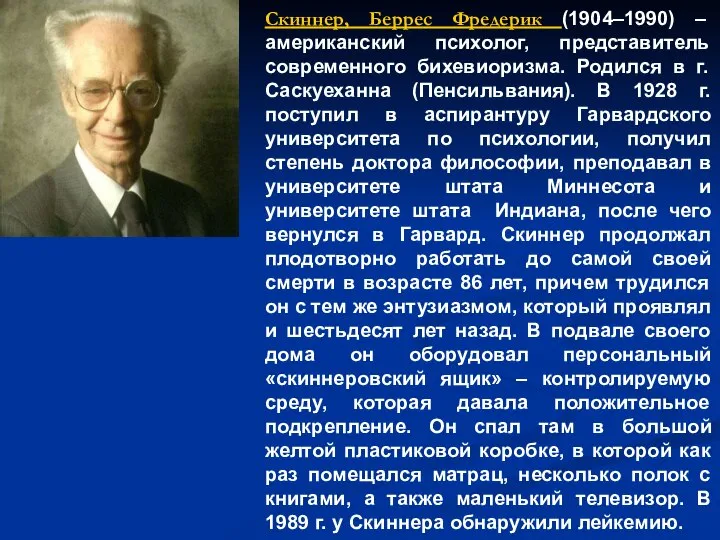 Скиннер, Беррес Фредерик (1904–1990) – американский психолог, представитель современного бихевиоризма. Родился в г. Саскуеханна (Пенсильвания). В 1928 г. поступил в аспирантуру Гарвардского университета по психологии, получил степень доктора философии, преподавал в университете штата Миннесота и университете штата Индиана, после чего вернулся в Гарвард. Скиннер продолжал плодотворно работать до самой своей смерти в возрасте 86 лет, причем трудился он с тем же энтузиазмом, который проявлял и шестьдесят лет назад. В подвале своего дома он оборудовал персональный «скиннеровский ящик» – контролируемую среду, которая давала положительное подкрепление. Он спал там в большой желтой пластиковой коробке, в которой как раз помещался матрац, несколько полок с книгами, а также маленький телевизор. В 1989 г. у Скиннера обнаружили лейкемию.